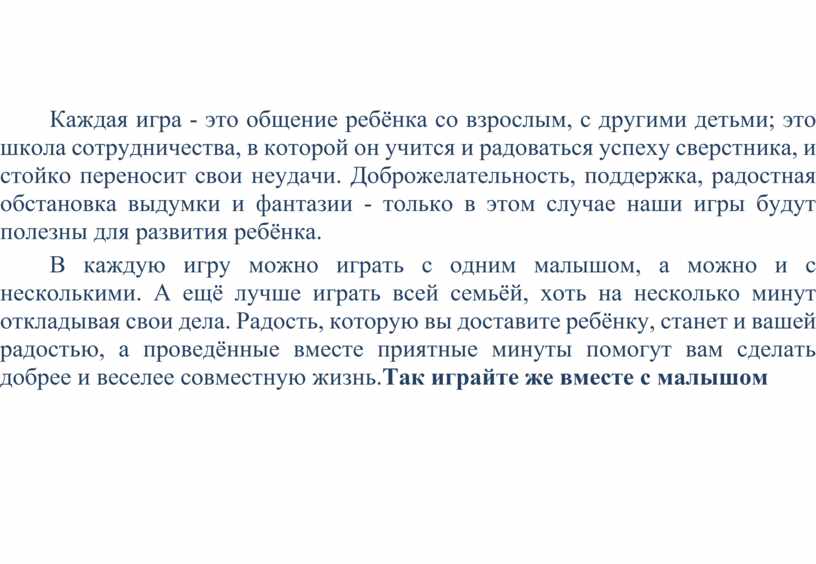 Каждая игра - это общение ребёнка со взрослым, с другими детьми; это школа сотрудничества, в которой он учится и радоваться успеху сверстника, и стойко переносит свои неудачи. Доброжелательность, поддержка, радостная обстановка выдумки и фантазии - только в этом случае наши игры будут полезны для развития ребёнка.

В каждую игру можно играть с одним малышом, а можно и с несколькими. А ещё лучше играть всей семьёй, хоть на несколько минут откладывая свои дела. Радость, которую вы доставите ребёнку, станет и вашей радостью, а проведённые вместе приятные минуты помогут вам сделать добрее и веселее совместную жизнь.Так играйте же вместе с малышом